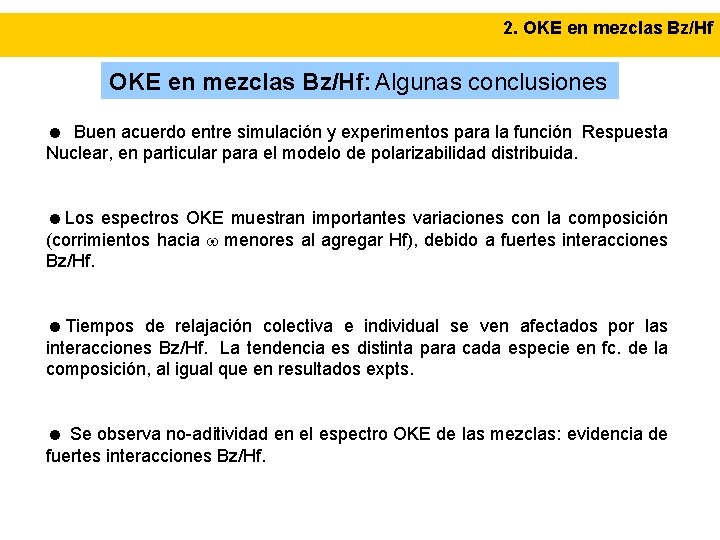 2. OKE en mezclas Bz/Hf

OKE en mezclas Bz/Hf: Algunas conclusiones

● Buen acuerdo entre simulación y experimentos para la función Respuesta Nuclear, en particular para el modelo de polarizabilidad distribuida.

● Los espectros OKE muestran importantes variaciones con la composición (corrimientos hacia $\omega$ menores al agregar Hf), debido a fuertes interacciones Bz/Hf.

● Tiempos de relajación colectiva e individual se ven afectados por las interacciones Bz/Hf. La tendencia es distinta para cada especie en fc. de la composición, al igual que en resultados expts.

● Se observa no-aditividad en el espectro OKE de las mezclas: evidencia de fuertes interacciones Bz/Hf.